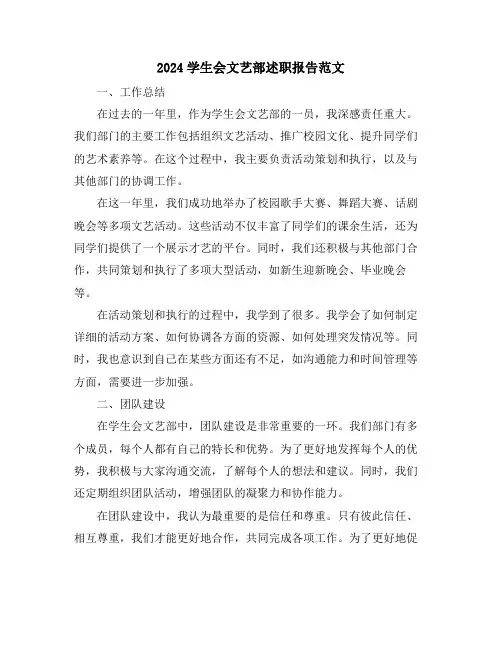 2024 学生会文艺部述职报告范文

一、工作总结

在过去的一年里，作为学生会文艺部的一员，我深感责任重大。我们部门的主要工作包括组织文艺活动、推广校园文化、提升同学们的艺术素养等。在这个过程中，我主要负责活动策划和执行，以及与其他部门的协调工作。

在这一年里，我们成功地举办了校园歌手大赛、舞蹈大赛、话剧晚会等多项文艺活动。这些活动不仅丰富了同学们的课余生活，还为同学们提供了一个展示才艺的平台。同时，我们还积极与其他部门合作，共同策划和执行了多项大型活动，如新生迎新晚会、毕业晚会等。

在活动策划和执行的过程中，我学到了很多。我学会了如何制定详细的活动方案、如何协调各方面的资源、如何处理突发情况等。同时，我也意识到自己在某些方面还有不足，如沟通能力和时间管理等方面，需要进一步加强。

二、团队建设

在学生会文艺部中，团队建设是非常重要的一环。我们部门有多个成员，每个人都有自己的特长和优势。为了更好地发挥每个人的优势，我积极与大家沟通交流，了解每个人的想法和建议。同时，我们还定期组织团队活动，增强团队的凝聚力和协作能力。

在团队建设中，我认为最重要的是信任和尊重。只有彼此信任、相互尊重，我们才能更好地合作，共同完成各项工作。为了更好地促